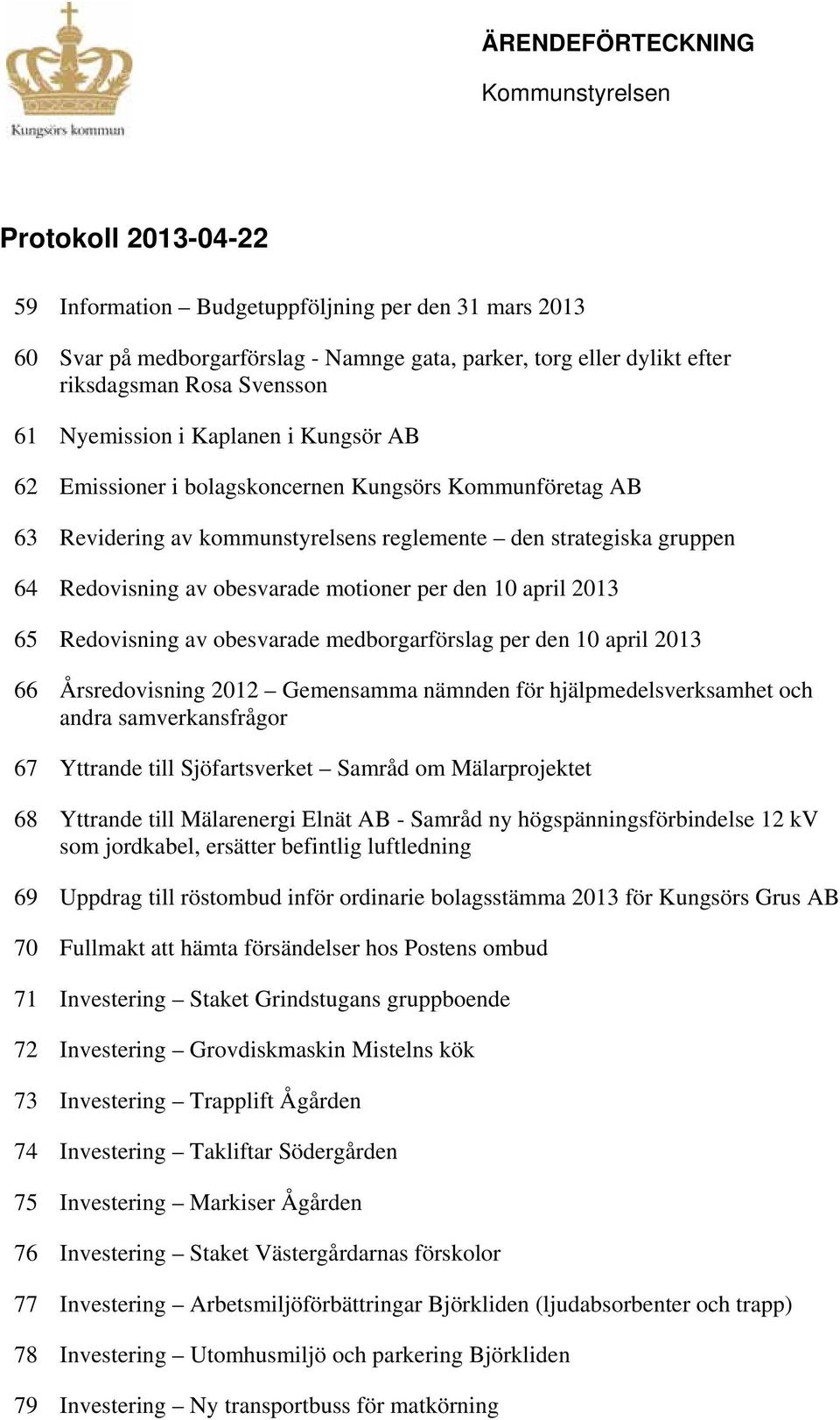 Kungsörs kommun

ÄRENDEFÖRTECKNING

Kommunstyrelsen

Protokoll 2013-04-22

59 Information – Budgetuppföljning per den 31 mars 2013

60 Svar på medborgarförslag - Namnge gata, parker, torg eller dylikt efter riksdagsman Rosa Svensson

61 Nyemission i Kaplanen i Kungsör AB

62 Emissioner i bolagskoncernen Kungsörs Kommunföretag AB

63 Revidering av kommunstyrelsens reglemente – den strategiska gruppen

64 Redovisning av obesvarade motioner per den 10 april 2013

65 Redovisning av obesvarade medborgarförslag per den 10 april 2013

66 Årsredovisning 2012 – Gemensamma nämnden för hjälpmedelsverksamhet och andra samverkansfrågor

67 Yttrande till Sjöfartsverket – Samråd om Mälarprojektet

68 Yttrande till Mälarenergi Elnät AB - Samråd ny högspänningsförbindelse 12 kV som jordkabel, ersätter befintlig luftledning

69 Uppdrag till röstombud inför ordinarie bolagsstämma 2013 för Kungsörs Grus AB

70 Fullmakt att hämta försändelser hos Postens ombud

71 Investering – Staket Grindstugans gruppboende

72 Investering – Grovdiskmaskin Mistelns kök

73 Investering – Trapplift Ågården

74 Investering – Takliftar Södergården

75 Investering – Markiser Ågården

76 Investering – Staket Västergårdarnas förskolor

77 Investering – Arbetsmiljöförbättringar Björkliden (ljudabsorbenter och trapp)

78 Investering – Utomhusmiljö och parkering Björkliden

79 Investering – Ny transportbuss för matkörning